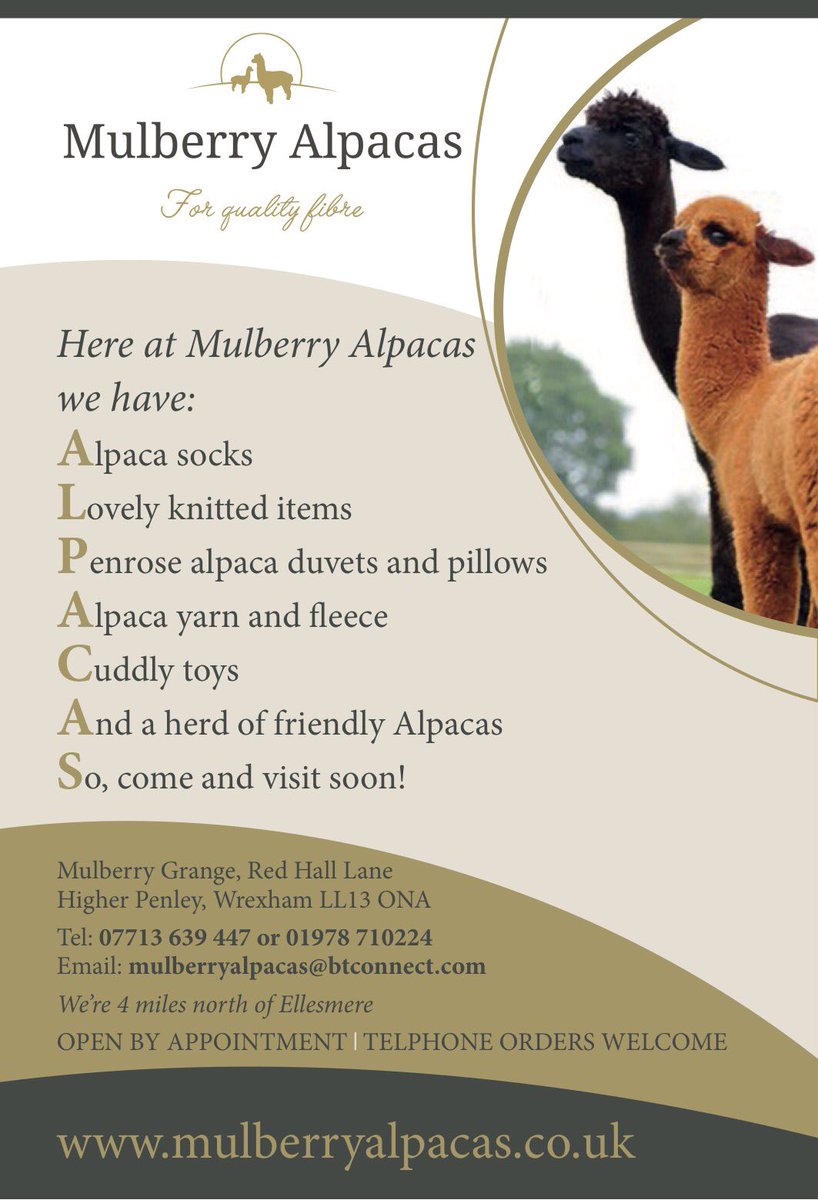 Mulberry Alpacas

For quality fibre

Here at Mulberry Alpacas we have:

Alpaca socks
Lovely knitted items
Penrose alpaca duvets and pillows
Alpaca yarn and fleece
Cuddly toys
And a herd of friendly Alpacas
So, come and visit soon!

Mulberry Grange, Red Hall Lane
Higher Penley, Wrexham LL13 ONA
Tel: 07713 639 447 or 01978 710224
Email: mulberryalpacas@btconnect.com
We're 4 miles north of Ellesmere
OPEN BY APPOINTMENT | TELPHONE ORDERS WELCOME

www.mulberryalpacas.co.uk